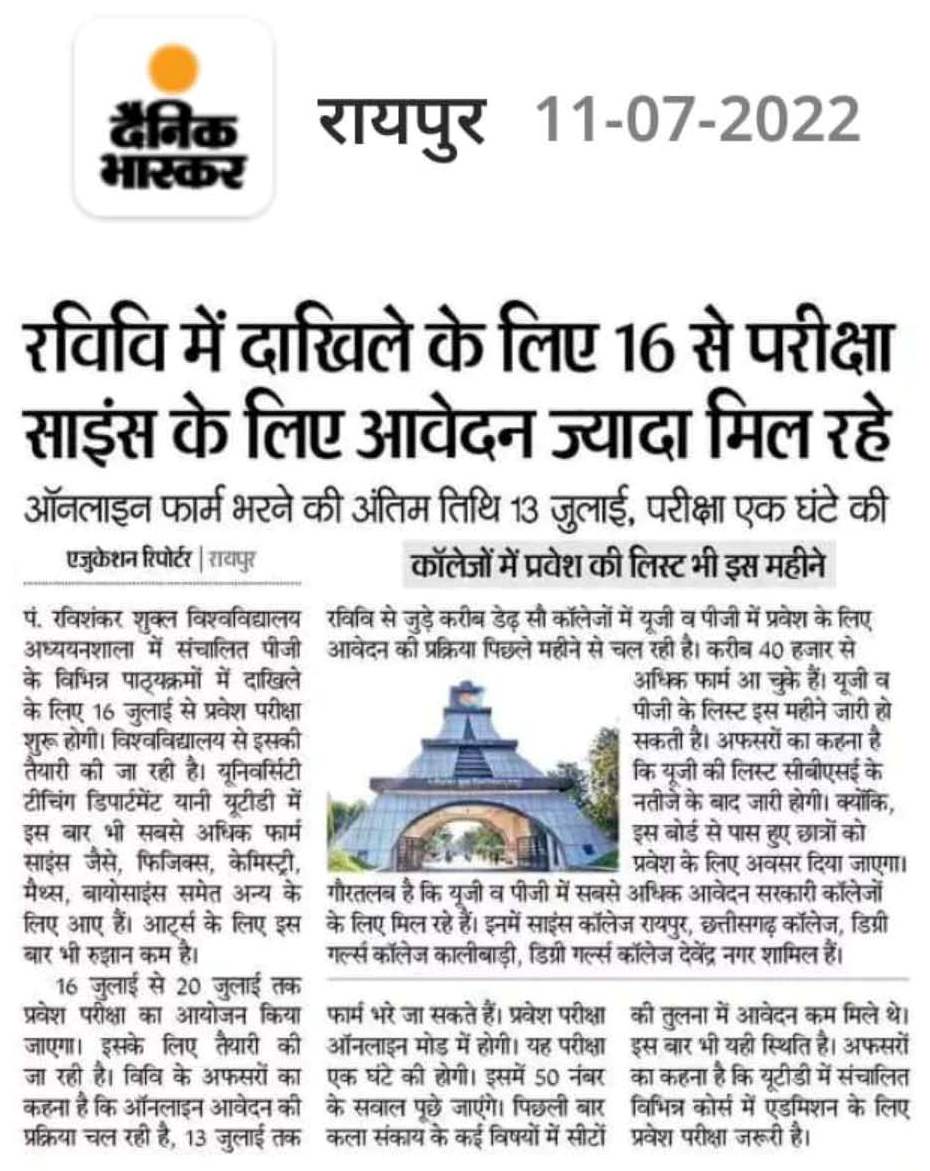 दैनिक भास्कर

रायपुर 11-07-2022

रविवि में दाखिले के लिए 16 से परीक्षा साइंस के लिए आवेदन ज्यादा मिल रहे

ऑनलाइन फार्म भरने की अंतिम तिथि 13 जुलाई, परीक्षा एक घंटे की

एजुकेशन रिपोर्टर | रायपुर

पं. रविशंकर शुक्ल विश्वविद्यालय अध्ययनशाला में संचालित पीजी के विभिन्न पाठ्यक्रमों में दाखिले के लिए 16 जुलाई से प्रवेश परीक्षा शुरू होगी। विश्वविद्यालय से इसकी तैयारी की जा रही है। यूनिवर्सिटी टीचिंग डिपार्टमेंट यानी यूटीडी में इस बार भी सबसे अधिक फार्म साइंस जैसे, फिजिक्स, केमिस्ट्री, मैथ्स, बायोसाइंस समेत अन्य के लिए आए हैं। आर्ट्स के लिए इस बार भी रुझान कम है।

16 जुलाई से 20 जुलाई तक प्रवेश परीक्षा का आयोजन किया जाएगा। इसके लिए तैयारी की जा रही है। विवि के अफसरों का कहना है कि ऑनलाइन आवेदन की प्रक्रिया चल रही है, 13 जुलाई तक फार्म भरे जा सकते हैं। प्रवेश परीक्षा ऑनलाइन मोड में होगी। यह परीक्षा एक घंटे की होगी। इसमें 50 नंबर के सवाल पूछे जाएंगे। पिछली बार कला संकाय के कई विषयों में सीटों की तुलना में आवेदन कम मिले थे। इस बार भी यही स्थिति है। अफसरों का कहना है कि यूटीडी में संचालित विभिन्न कोर्स में एडमिशन के लिए प्रवेश परीक्षा जरूरी है।

कॉलेजों में प्रवेश की लिस्ट भी इस महीने

रविवि से जुड़े करीब डेढ़ सौ कॉलेजों में यूजी व पीजी में प्रवेश के लिए आवेदन की प्रक्रिया पिछले महीने से चल रही है। करीब 40 हजार से अधिक फार्म आ चुके हैं। यूजी व पीजी के लिस्ट इस महीने जारी हो सकती है। अफसरों का कहना है कि यूजी की लिस्ट सीबीएसई के नतीजे के बाद जारी होगी। क्योंकि, इस बोर्ड से पास हुए छात्रों को प्रवेश के लिए अवसर दिया जाएगा। गौरतलब है कि यूजी व पीजी में सबसे अधिक आवेदन सरकारी कॉलेजों के लिए मिल रहे हैं। इनमें साइंस कॉलेज रायपुर, छत्तीसगढ़ कॉलेज, डिग्री गर्ल्स कॉलेज कालीबाड़ी, डिग्री गर्ल्स कॉलेज देवेंद्र नगर शामिल हैं।